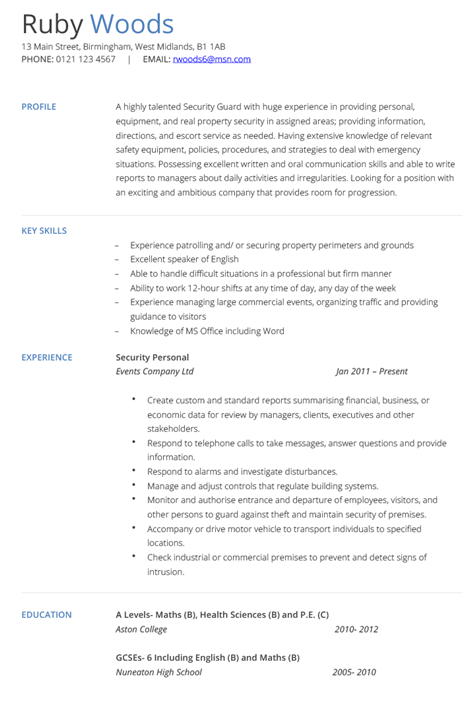 Ruby Woods
13 Main Street, Birmingham, West Midlands, B1 1AB
PHONE: 0121 123 4567 | EMAIL: rwoods6@msn.com

PROFILE

A highly talented Security Guard with huge experience in providing personal, equipment, and real property security in assigned areas; providing information, directions, and escort service as needed. Having extensive knowledge of relevant safety equipment, policies, procedures, and strategies to deal with emergency situations. Possessing excellent written and oral communication skills and able to write reports to managers about daily activities and irregularities. Looking for a position with an exciting and ambitious company that provides room for progression.

KEY SKILLS

– Experience patrolling and/ or securing property perimeters and grounds
– Excellent speaker of English
– Able to handle difficult situations in a professional but firm manner
– Ability to work 12-hour shifts at any time of day, any day of the week
– Experience managing large commercial events, organizing traffic and providing guidance to visitors
– Knowledge of MS Office including Word

EXPERIENCE

Security Personal
Events Company Ltd Jan 2011 – Present

• Create custom and standard reports summarising financial, business, or economic data for review by managers, clients, executives and other stakeholders.
• Respond to telephone calls to take messages, answer questions and provide information.
• Respond to alarms and investigate disturbances.
• Manage and adjust controls that regulate building systems.
• Monitor and authorise entrance and departure of employees, visitors, and other persons to guard against theft and maintain security of premises.
• Accompany or drive motor vehicle to transport individuals to specified locations.
• Check industrial or commercial premises to prevent and detect signs of intrusion.

EDUCATION

A Levels- Maths (B), Health Sciences (B) and P.E. (C)
Aston College 2010- 2012

GCSEs- 6 Including English (B) and Maths (B)
Nuneaton High School 2005- 2010